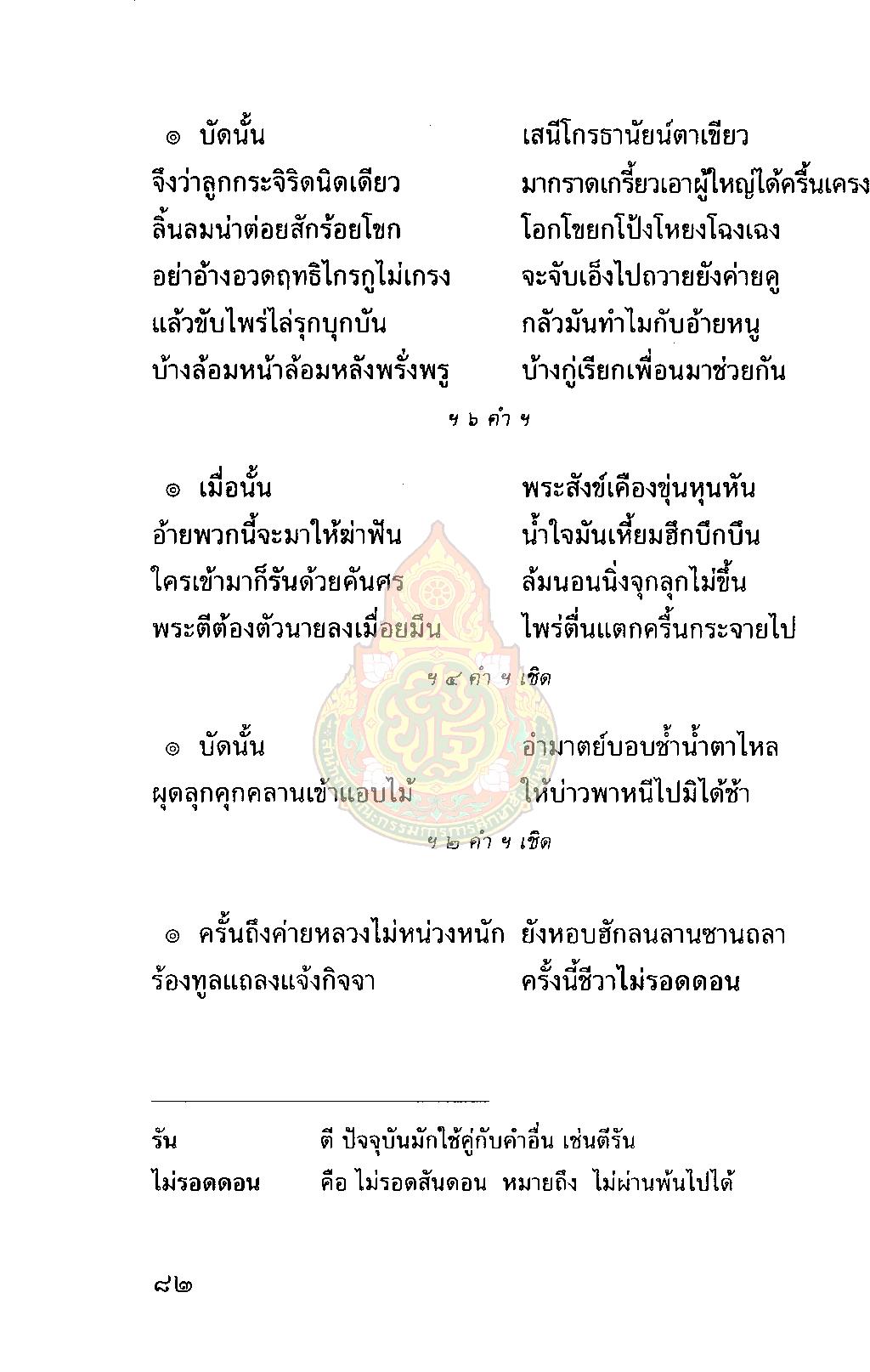 ๏ บัดนั้น เสนีโกรธานัยน์ตาเขียว
จึงว่าลูกกระจิริดนิดเดียว มากราดเกรี้ยวเอาผู้ใหญ่ได้ครื้นเครง
ลิ้นลมน่าต่อยสักร้อยโขก โอกโขยกโป้งโหยงโฉงเฉง
อย่าอ้างอวดฤทธิไกรกูไม่เกรง จะจับเอ็งไปถวายยังค่ายคู
แล้วขับไพร่ไล่รุกบุกบัน กลัวมันทำไมกับอ้ายหนู
บ้างล้อมหน้าล้อมหลังพรั่งพรู บ้างกู่เรียกเพื่อนมาช่วยกัน

ฯ ๖ คำ ฯ

๏ เมื่อนั้น พระสังข์เคืองขุ่นหุนหัน
อ้ายพวกนี้จะมาให้ฆ่าฟัน น้ำใจมันเหี้ยมฮึกบึกบึน
ใครเข้ามาก็รันด้วยคันศร ล้มนอนนิ่งจุกลุกไม่ขึ้น
พระตีต้องตัวนายลงเมื่อยมึน ไพร่ตื่นแตกครื้นกระจายไป

ฯ ๔ คำ ฯ เชิด

๏ บัดนั้น อำมาตย์บอบช้ำน้ำตาไหล
ผุดลุกคุกคลานเข้าแอบไม้ ให้บ่าวพาหนีไปมิได้ช้า

ฯ ๒ คำ ฯ เชิด

๏ ครั้นถึงค่ายหลวงไม่หน่วงหนัก ยังหอบฮักลนลานซานถลา
ร้องทูลแถลงแจ้งกิจจา ครั้งนี้ชีวาไม่รอดดอน

รัน ตี ปัจจุบันมักใช้คู่กับคำอื่น เช่นตีรัน
ไม่รอดดอน คือ ไม่รอดสันดอน หมายถึง ไม่ผ่านพ้นไปได้

๘๒